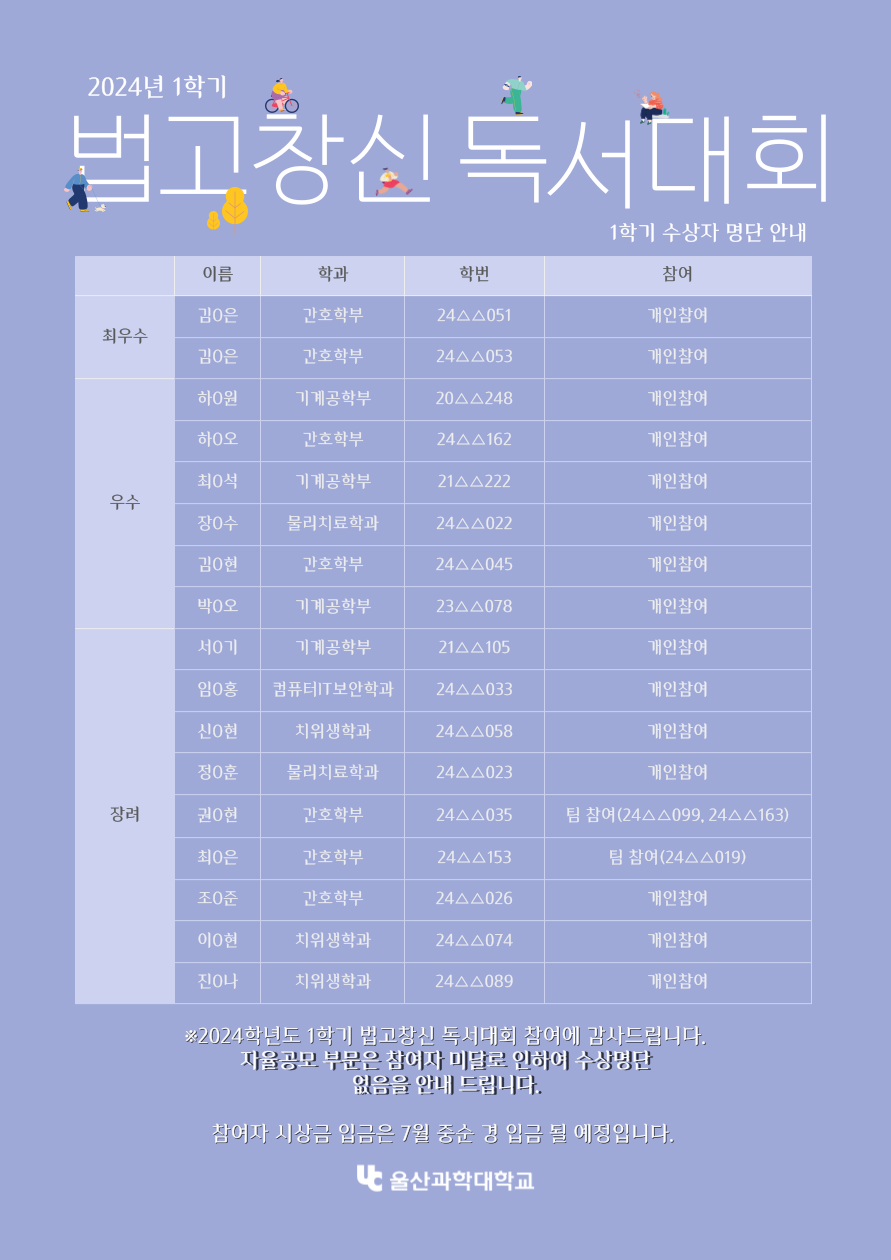 2024년 1학기

법고창신 독서대회

1학기 수상자 명단 안내

|  | 이름 | 학과 | 학번 | 참여 |
|---|---|---|---|---|
| 최우수 | 김0은 | 간호학부 | 24△△051 | 개인참여 |
|  | 김0은 | 간호학부 | 24△△053 | 개인참여 |
| 우수 | 하0원 | 기계공학부 | 20△△248 | 개인참여 |
|  | 하0오 | 간호학부 | 24△△162 | 개인참여 |
|  | 최0석 | 기계공학부 | 21△△222 | 개인참여 |
|  | 장0수 | 물리치료학과 | 24△△022 | 개인참여 |
|  | 김0현 | 간호학부 | 24△△045 | 개인참여 |
|  | 박0오 | 기계공학부 | 23△△078 | 개인참여 |
| 장려 | 서0기 | 기계공학부 | 21△△105 | 개인참여 |
|  | 임0홍 | 컴퓨터IT보안학과 | 24△△033 | 개인참여 |
|  | 신0현 | 치위생학과 | 24△△058 | 개인참여 |
|  | 정0훈 | 물리치료학과 | 24△△023 | 개인참여 |
|  | 권0현 | 간호학부 | 24△△035 | 팀 참여(24△△099, 24△△163) |
|  | 최0은 | 간호학부 | 24△△153 | 팀 참여(24△△019) |
|  | 조0준 | 간호학부 | 24△△026 | 개인참여 |
|  | 이0현 | 치위생학과 | 24△△074 | 개인참여 |
|  | 진0나 | 치위생학과 | 24△△089 | 개인참여 |

※2024학년도 1학기 법고창신 독서대회 참여에 감사드립니다.
자율공모 부문은 참여자 미달로 인하여 수상명단 없음을 안내 드립니다.

참여자 시상금 입금은 7월 중순 경 입금 될 예정입니다.

울산과학대학교